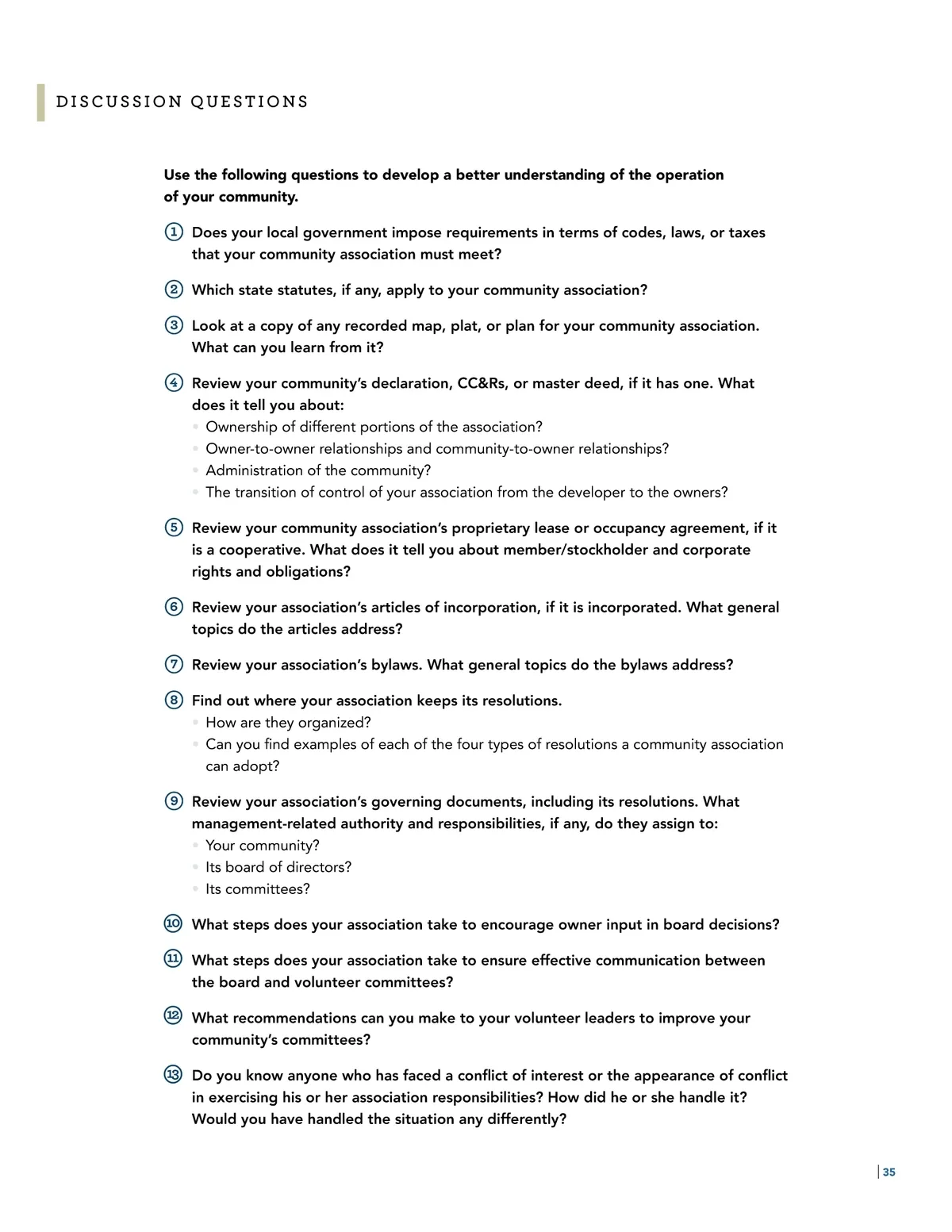 DISCUSSION QUESTIONS

Use the following questions to develop a better understanding of the operation of your community.

1 Does your local government impose requirements in terms of codes, laws, or taxes that your community association must meet?

2 Which state statutes, if any, apply to your community association?

3 Look at a copy of any recorded map, plat, or plan for your community association. What can you learn from it?

4 Review your community's declaration, CC&Rs, or master deed, if it has one. What does it tell you about:
• Ownership of different portions of the association?
• Owner-to-owner relationships and community-to-owner relationships?
• Administration of the community?
• The transition of control of your association from the developer to the owners?

5 Review your community association's proprietary lease or occupancy agreement, if it is a cooperative. What does it tell you about member/stockholder and corporate rights and obligations?

6 Review your association's articles of incorporation, if it is incorporated. What general topics do the articles address?

7 Review your association's bylaws. What general topics do the bylaws address?

8 Find out where your association keeps its resolutions.
• How are they organized?
• Can you find examples of each of the four types of resolutions a community association can adopt?

9 Review your association's governing documents, including its resolutions. What management-related authority and responsibilities, if any, do they assign to:
• Your community?
• Its board of directors?
• Its committees?

10 What steps does your association take to encourage owner input in board decisions?

11 What steps does your association take to ensure effective communication between the board and volunteer committees?

12 What recommendations can you make to your volunteer leaders to improve your community's committees?

13 Do you know anyone who has faced a conflict of interest or the appearance of conflict in exercising his or her association responsibilities? How did he or she handle it? Would you have handled the situation any differently?

35